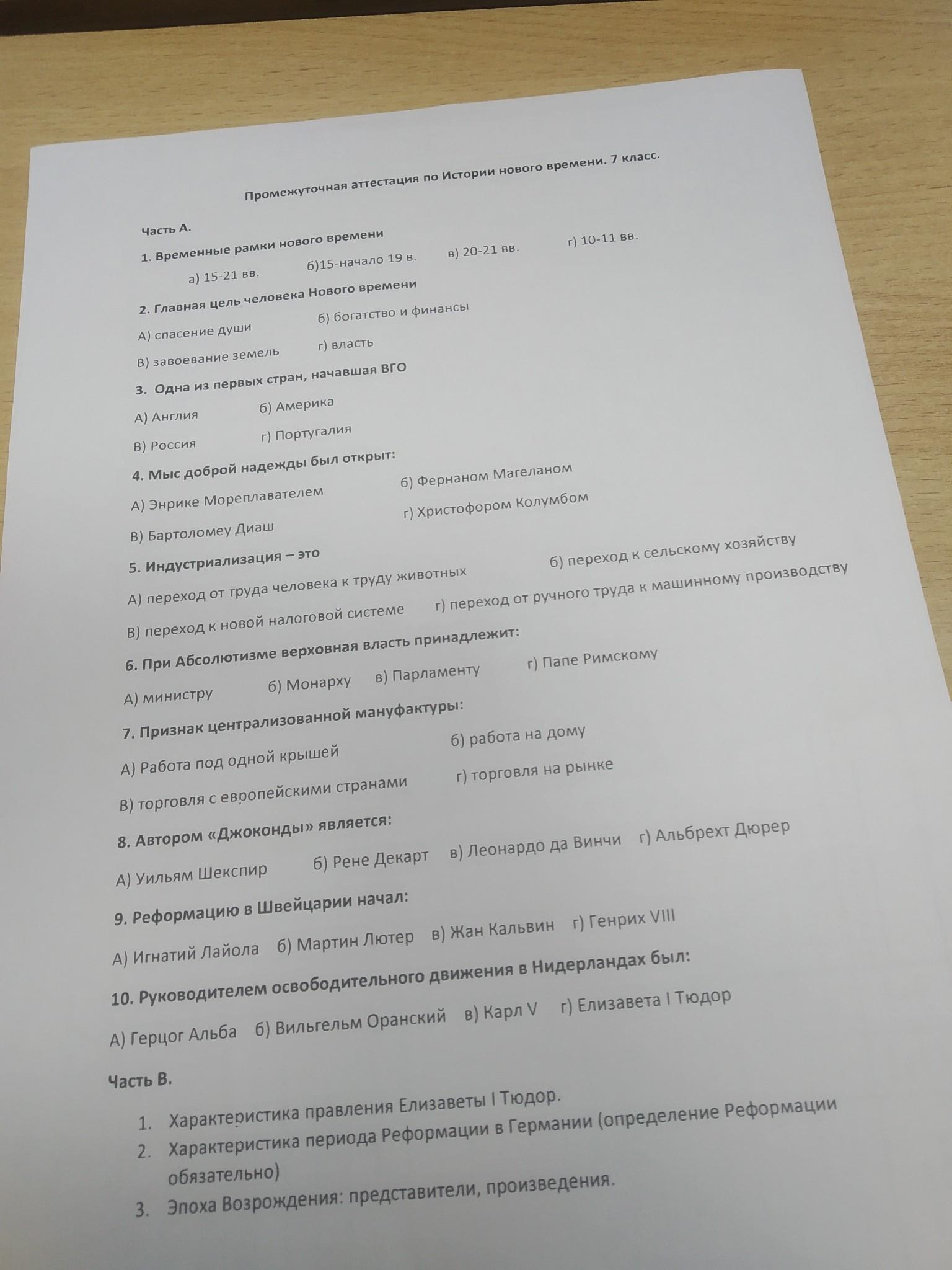 Промежуточная аттестация по Истории нового времени. 7 класс.

Часть А.

1. Временные рамки нового времени

а) 15-21 вв.    б)15-начало 19 в.    в) 20-21 вв.    г) 10-11 вв.

2. Главная цель человека Нового времени

А) спасение души    б) богатство и финансы

В) завоевание земель    г) власть

3. Одна из первых стран, начавшая ВГО

А) Англия    б) Америка

В) Россия    г) Португалия

4. Мыс доброй надежды был открыт:

А) Энрике Мореплавателем    б) Фернаном Магеланом

В) Бартоломеу Диаш    г) Христофором Колумбом

5. Индустриализация – это

А) переход от труда человека к труду животных    б) переход к сельскому хозяйству

В) переход к новой налоговой системе    г) переход от ручного труда к машинному производству

6. При Абсолютизме верховная власть принадлежит:

А) министру    б) Монарху    в) Парламенту    г) Папе Римскому

7. Признак централизованной мануфактуры:

А) Работа под одной крышей    б) работа на дому

В) торговля с европейскими странами    г) торговля на рынке

8. Автором «Джоконды» является:

А) Уильям Шекспир    б) Рене Декарт    в) Леонардо да Винчи    г) Альбрехт Дюрер

9. Реформацию в Швейцарии начал:

А) Игнатий Лайола    б) Мартин Лютер    в) Жан Кальвин    г) Генрих VIII

10. Руководителем освободительного движения в Нидерландах был:

А) Герцог Альба    б) Вильгельм Оранский    в) Карл V    г) Елизавета I Тюдор

Часть В.

1. Характеристика правления Елизаветы I Тюдор.
2. Характеристика периода Реформации в Германии (определение Реформации обязательно)
3. Эпоха Возрождения: представители, произведения.